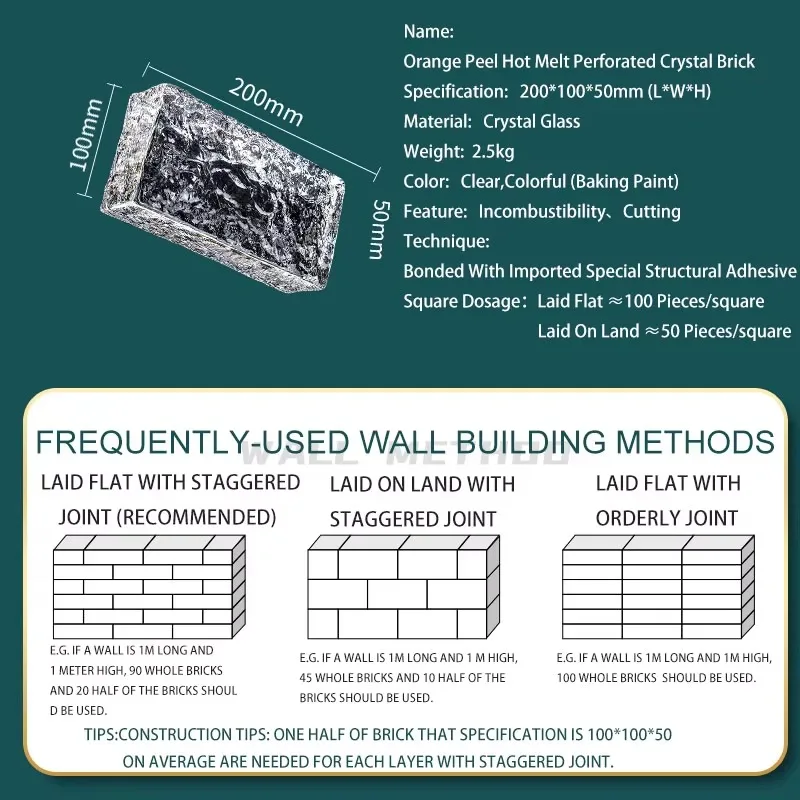 200mm

100mm

50mm

Name:
Orange Peel Hot Melt Perforated Crystal Brick
Specification: 200*100*50mm (L*W*H)
Material: Crystal Glass
Weight: 2.5kg
Color: Clear,Colorful (Baking Paint)
Feature: Incombustibility、Cutting
Technique:
Bonded With Imported Special Structural Adhesive
Square Dosage: Laid Flat ≈100 Pieces/square
Laid On Land ≈50 Pieces/square

FREQUENTLY-USED WALL BUILDING METHODS

WALL METHOD

LAID FLAT WITH STAGGERED JOINT (RECOMMENDED)

E.G. IF A WALL IS 1M LONG AND 1 METER HIGH, 90 WHOLE BRICKS AND 20 HALF OF THE BRICKS SHOUL D BE USED.

LAID ON LAND WITH STAGGERED JOINT

E.G. IF A WALL IS 1M LONG AND 1 M HIGH, 45 WHOLE BRICKS AND 10 HALF OF THE BRICKS SHOULD BE USED.

LAID FLAT WITH ORDERLY JOINT

E.G. IF A WALL IS 1M LONG AND 1M HIGH, 100 WHOLE BRICKS SHOULD BE USED.

TIPS:CONSTRUCTION TIPS: ONE HALF OF BRICK THAT SPECIFICATION IS 100*100*50 ON AVERAGE ARE NEEDED FOR EACH LAYER WITH STAGGERED JOINT.